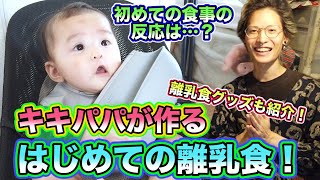 初めての食事の反応は…？

離乳食グッズも紹介！

キキパパが作る
はじめての離乳食！